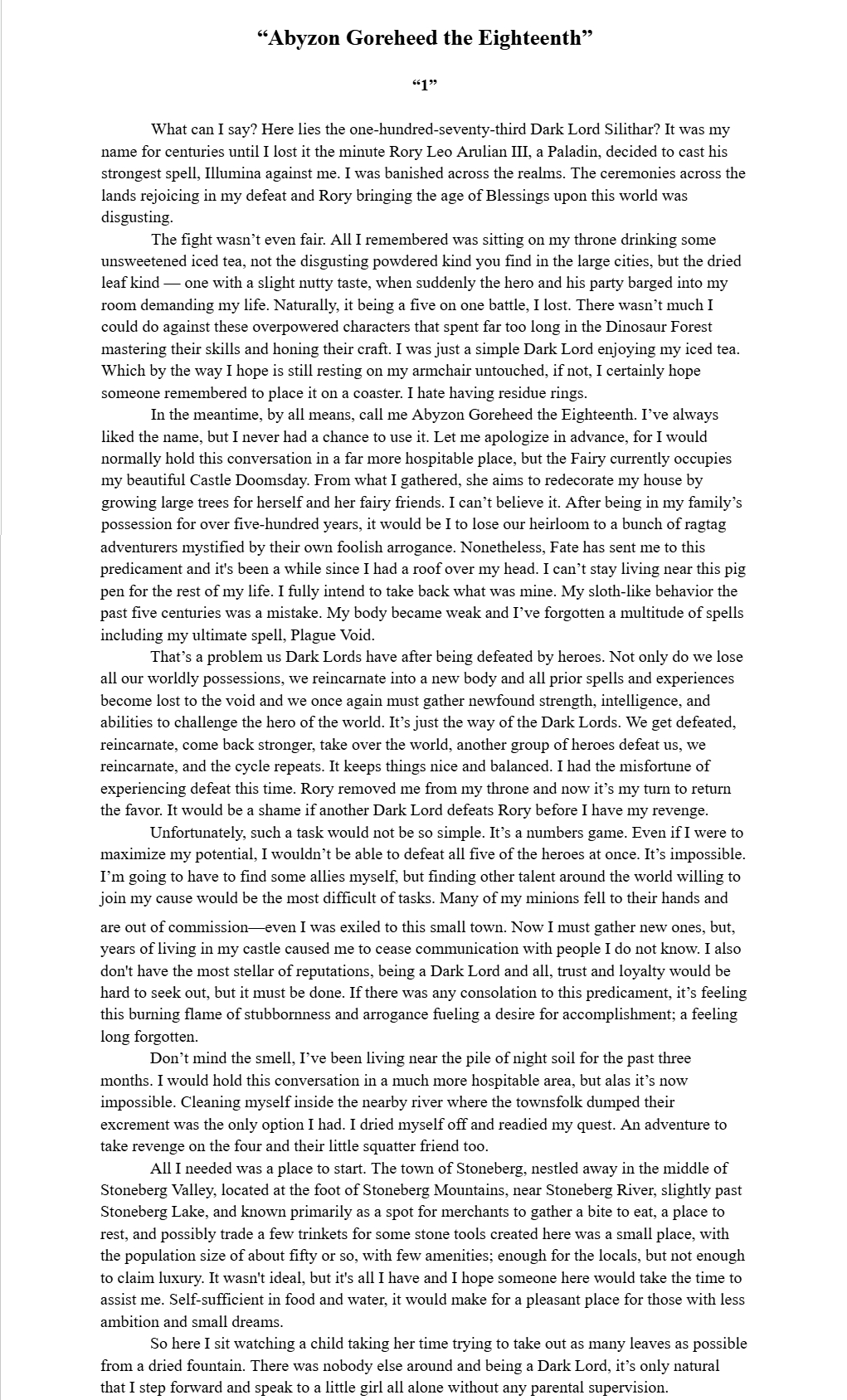 “Abyzon Goreheed the Eighteenth”

“1”

What can I say? Here lies the one-hundred-seventy-third Dark Lord Silithar? It was my name for centuries until I lost it the minute Rory Leo Arulian III, a Paladin, decided to cast his strongest spell, Illumina against me. I was banished across the realms. The ceremonies across the lands rejoicing in my defeat and Rory bringing the age of Blessings upon this world was disgusting.

The fight wasn’t even fair. All I remembered was sitting on my throne drinking some unsweetened iced tea, not the disgusting powdered kind you find in the large cities, but the dried leaf kind — one with a slight nutty taste, when suddenly the hero and his party barged into my room demanding my life. Naturally, it being a five on one battle, I lost. There wasn’t much I could do against these overpowered characters that spent far too long in the Dinosaur Forest mastering their skills and honing their craft. I was just a simple Dark Lord enjoying my iced tea. Which by the way I hope is still resting on my armchair untouched, if not, I certainly hope someone remembered to place it on a coaster. I hate having residue rings.

In the meantime, by all means, call me Abyzon Goreheed the Eighteenth. I’ve always liked the name, but I never had a chance to use it. Let me apologize in advance, for I would normally hold this conversation in a far more hospitable place, but the Fairy currently occupies my beautiful Castle Doomsday. From what I gathered, she aims to redecorate my house by growing large trees for herself and her fairy friends. I can’t believe it. After being in my family’s possession for over five-hundred years, it would be I to lose our heirloom to a bunch of ragtag adventurers mystified by their own foolish arrogance. Nonetheless, Fate has sent me to this predicament and it's been a while since I had a roof over my head. I can’t stay living near this pig pen for the rest of my life. I fully intend to take back what was mine. My sloth-like behavior the past five centuries was a mistake. My body became weak and I’ve forgotten a multitude of spells including my ultimate spell, Plague Void.

That’s a problem us Dark Lords have after being defeated by heroes. Not only do we lose all our worldly possessions, we reincarnate into a new body and all prior spells and experiences become lost to the void and we once again must gather newfound strength, intelligence, and abilities to challenge the hero of the world. It’s just the way of the Dark Lords. We get defeated, reincarnate, come back stronger, take over the world, another group of heroes defeat us, we reincarnate, and the cycle repeats. It keeps things nice and balanced. I had the misfortune of experiencing defeat this time. Rory removed me from my throne and now it’s my turn to return the favor. It would be a shame if another Dark Lord defeats Rory before I have my revenge.

Unfortunately, such a task would not be so simple. It’s a numbers game. Even if I were to maximize my potential, I wouldn’t be able to defeat all five of the heroes at once. It’s impossible. I’m going to have to find some allies myself, but finding other talent around the world willing to join my cause would be the most difficult of tasks. Many of my minions fell to their hands and are out of commission—even I was exiled to this small town. Now I must gather new ones, but, years of living in my castle caused me to cease communication with people I do not know. I also don't have the most stellar of reputations, being a Dark Lord and all, trust and loyalty would be hard to seek out, but it must be done. If there was any consolation to this predicament, it’s feeling this burning flame of stubbornness and arrogance fueling a desire for accomplishment; a feeling long forgotten.

Don’t mind the smell, I’ve been living near the pile of night soil for the past three months. I would hold this conversation in a much more hospitable area, but alas it’s now impossible. Cleaning myself inside the nearby river where the townsfolk dumped their excrement was the only option I had. I dried myself off and readied my quest. An adventure to take revenge on the four and their little squatter friend too.

All I needed was a place to start. The town of Stoneberg, nestled away in the middle of Stoneberg Valley, located at the foot of Stoneberg Mountains, near Stoneberg River, slightly past Stoneberg Lake, and known primarily as a spot for merchants to gather a bite to eat, a place to rest, and possibly trade a few trinkets for some stone tools created here was a small place, with the population size of about fifty or so, with few amenities; enough for the locals, but not enough to claim luxury. It wasn't ideal, but it's all I have and I hope someone here would take the time to assist me. Self-sufficient in food and water, it would make for a pleasant place for those with less ambition and small dreams.

So here I sit watching a child taking her time trying to take out as many leaves as possible from a dried fountain. There was nobody else around and being a Dark Lord, it’s only natural that I step forward and speak to a little girl all alone without any parental supervision.